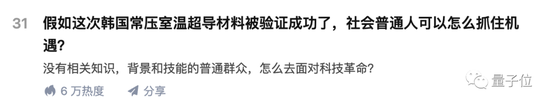 31 假如这次韩国常压室温超导材料被验证成功了，社会普通人可以怎么抓住机遇？

没有相关知识，背景和技能的普通群众，怎么去面对科技革命？

6 万热度 分享

量子位